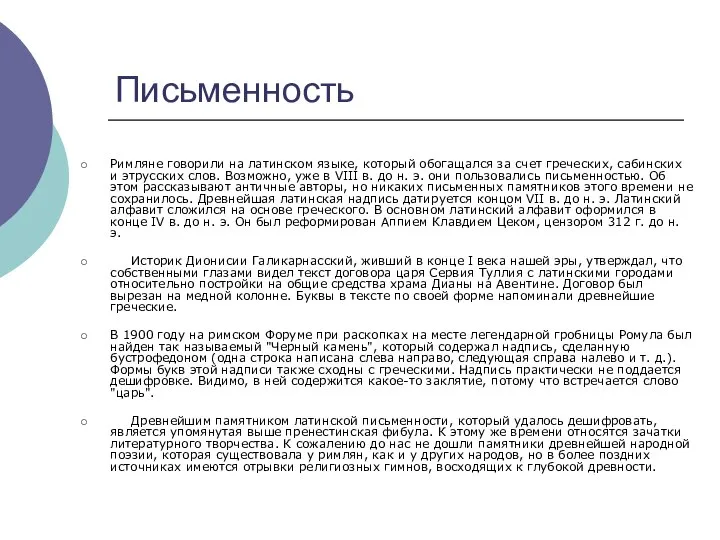 Письменность

Римляне говорили на латинском языке, который обогащался за счет греческих, сабинских и этрусских слов. Возможно, уже в VIII в. до н. э. они пользовались письменностью. Об этом рассказывают античные авторы, но никаких письменных памятников этого времени не сохранилось. Древнейшая латинская надпись датируется концом VII в. до н. э. Латинский алфавит сложился на основе греческого. В основном латинский алфавит оформился в конце IV в. до н. э. Он был реформирован Аппием Клавдием Цеком, цензором 312 г. до н. э.

Историк Дионисии Галикарнасский, живший в конце I века нашей эры, утверждал, что собственными глазами видел текст договора царя Сервия Туллия с латинскими городами относительно постройки на общие средства храма Дианы на Авентине. Договор был вырезан на медной колонне. Буквы в тексте по своей форме напоминали древнейшие греческие.

В 1900 году на римском Форуме при раскопках на месте легендарной гробницы Ромула был найден так называемый "Черный камень", который содержал надпись, сделанную бустрофедоном (одна строка написана слева направо, следующая справа налево и т. д.). Формы букв этой надписи также сходны с греческими. Надпись практически не поддается дешифровке. Видимо, в ней содержится какое-то заклятие, потому что встречается слово "царь".

Древнейшим памятником латинской письменности, который удалось дешифровать, является упомянутая выше пренестинская фибула. К этому же времени относятся зачатки литературного творчества. К сожалению до нас не дошли памятники древнейшей народной поэзии, которая существовала у римлян, как и у других народов, но в более поздних источниках имеются отрывки религиозных гимнов, восходящих к глубокой древности.